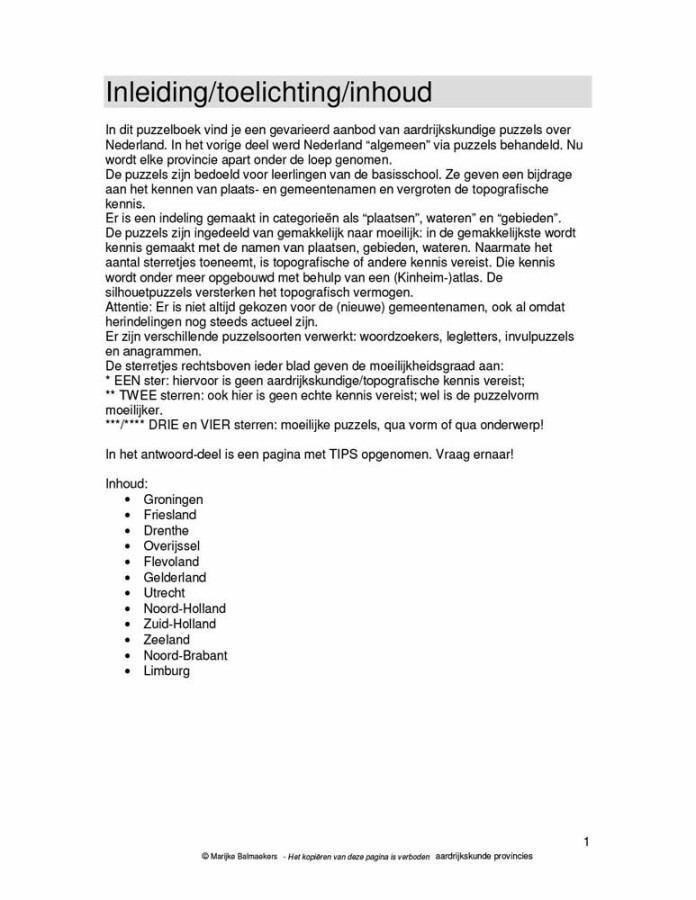 Inleiding/toelichting/inhoud

In dit puzzelboek vind je een gevarieerd aanbod van aardrijkskundige puzzels over Nederland. In het vorige deel werd Nederland "algemeen" via puzzels behandeld. Nu wordt elke provincie apart onder de loep genomen.

De puzzels zijn bedoeld voor leerlingen van de basisschool. Ze geven een bijdrage aan het kennen van plaats- en gemeentenamen en vergroten de topografische kennis.

Er is een indeling gemaakt in categorieën als "plaatsen", wateren" en "gebieden".

De puzzels zijn ingedeeld van gemakkelijk naar moeilijk: in de gemakkelijkste wordt kennis gemaakt met de namen van plaatsen, gebieden, wateren. Naarmate het aantal sterretjes toeneemt, is topografische of andere kennis vereist. Die kennis wordt onder meer opgebouwd met behulp van een (Kinheim-)atlas. De silhouetpuzzels versterken het topografisch vermogen.

Attentie: Er is niet altijd gekozen voor de (nieuwe) gemeentenamen, ook al omdat herindelingen nog steeds actueel zijn.

Er zijn verschillende puzzelsoorten verwerkt: woordzoekers, legletters, invulpuzzels en anagrammen.

De sterretjes rechtsboven ieder blad geven de moeilijkheidsgraad aan:
* EEN ster: hiervoor is geen aardrijkskundige/topografische kennis vereist;
** TWEE sterren: ook hier is geen echte kennis vereist; wel is de puzzelvorm moeilijker.
***/**** DRIE en VIER sterren: moeilijke puzzels, qua vorm of qua onderwerp!

In het antwoord-deel is een pagina met TIPS opgenomen. Vraag ernaar!

Inhoud:
• Groningen
• Friesland
• Drenthe
• Overijssel
• Flevoland
• Gelderland
• Utrecht
• Noord-Holland
• Zuid-Holland
• Zeeland
• Noord-Brabant
• Limburg

1

© Marijke Balmaekers - Het kopiëren van deze pagina is verboden aardrijkskunde provincies